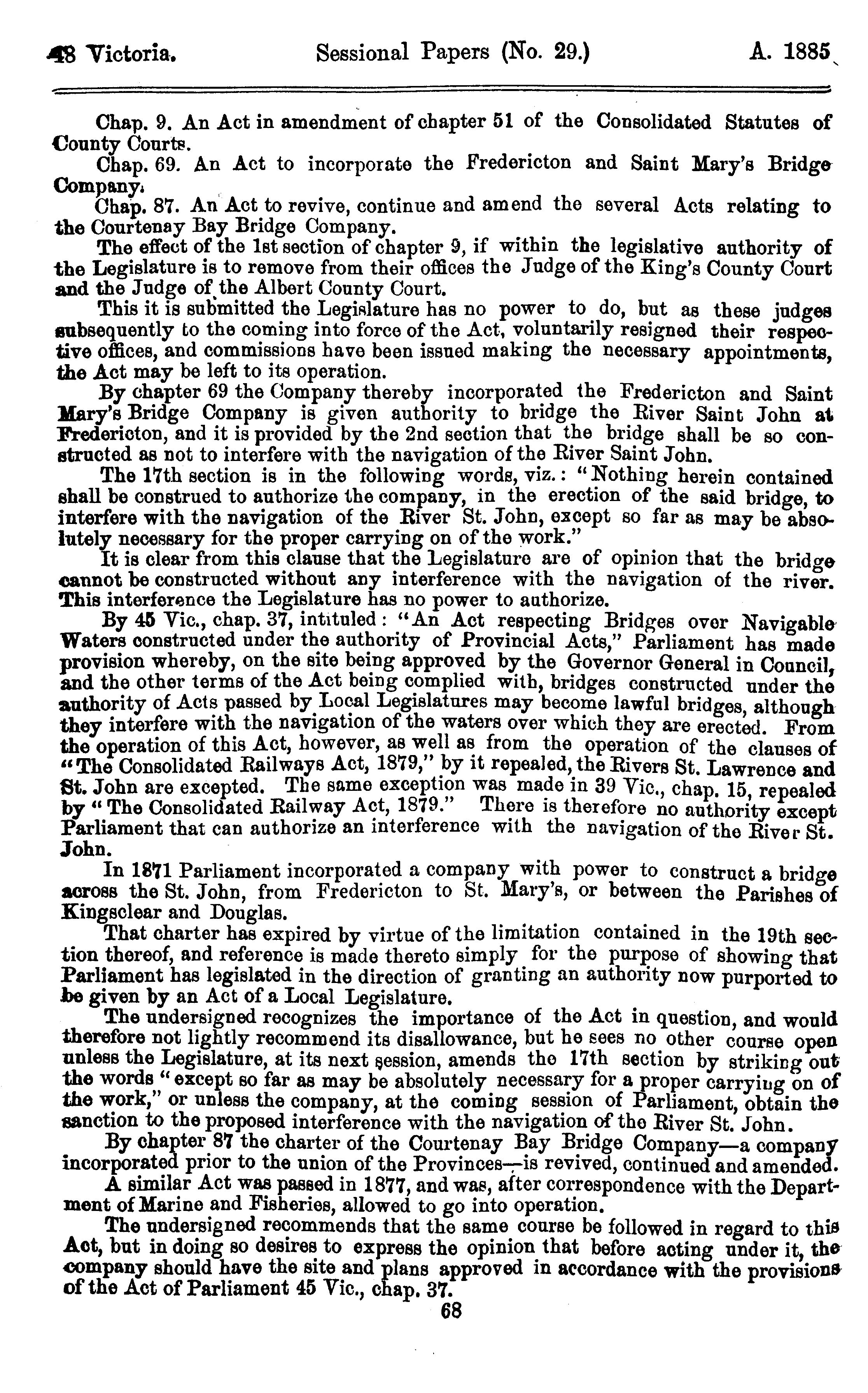 48 Victoria. Sessional Papers (No. 29.) A. 1885

Chap. 9. An Act in amendment of chapter 51 of the Consolidated Statutes of County Courts.

Chap. 69. An Act to incorporate the Fredericton and Saint Mary's Bridge Company.

Chap. 87. An Act to revive, continue and amend the several Acts relating to the Courtenay Bay Bridge Company.

The effect of the 1st section of chapter 9, if within the legislative authority of the Legislature is to remove from their offices the Judge of the King's County Court and the Judge of the Albert County Court.

This it is submitted the Legislature has no power to do, but as these judges subsequently to the coming into force of the Act, voluntarily resigned their respective offices, and commissions have been issued making the necessary appointments, the Act may be left to its operation.

By chapter 69 the Company thereby incorporated the Fredericton and Saint Mary's Bridge Company is given authority to bridge the River Saint John at Fredericton, and it is provided by the 2nd section that the bridge shall be so constructed as not to interfere with the navigation of the River Saint John.

The 17th section is in the following words, viz.: "Nothing herein contained shall be construed to authorize the company, in the erection of the said bridge, to interfere with the navigation of the River St. John, except so far as may be absolutely necessary for the proper carrying on of the work."

It is clear from this clause that the Legislature are of opinion that the bridge cannot be constructed without any interference with the navigation of the river. This interference the Legislature has no power to authorize.

By 45 Vic., chap. 37, intituled: "An Act respecting Bridges over Navigable Waters constructed under the authority of Provincial Acts," Parliament has made provision whereby, on the site being approved by the Governor General in Council, and the other terms of the Act being complied with, bridges constructed under the authority of Acts passed by Local Legislatures may become lawful bridges, although they interfere with the navigation of the waters over which they are erected. From the operation of this Act, however, as well as from the operation of the clauses of "The Consolidated Railways Act, 1879," by it repealed, the Rivers St. Lawrence and St. John are excepted. The same exception was made in 39 Vic., chap. 15, repealed by "The Consolidated Railway Act, 1879." There is therefore no authority except Parliament that can authorize an interference with the navigation of the River St. John.

In 1871 Parliament incorporated a company with power to construct a bridge across the St. John, from Fredericton to St. Mary's, or between the Parishes of Kingsclear and Douglas.

That charter has expired by virtue of the limitation contained in the 19th section thereof, and reference is made thereto simply for the purpose of showing that Parliament has legislated in the direction of granting an authority now purported to be given by an Act of a Local Legislature.

The undersigned recognizes the importance of the Act in question, and would therefore not lightly recommend its disallowance, but he sees no other course open unless the Legislature, at its next session, amends the 17th section by striking out the words "except so far as may be absolutely necessary for a proper carrying on of the work," or unless the company, at the coming session of Parliament, obtain the sanction to the proposed interference with the navigation of the River St. John.

By chapter 87 the charter of the Courtenay Bay Bridge Company—a company incorporated prior to the union of the Provinces—is revived, continued and amended.

A similar Act was passed in 1877, and was, after correspondence with the Department of Marine and Fisheries, allowed to go into operation.

The undersigned recommends that the same course be followed in regard to this Act, but in doing so desires to express the opinion that before acting under it, the company should have the site and plans approved in accordance with the provisions of the Act of Parliament 45 Vic., chap. 37.

68